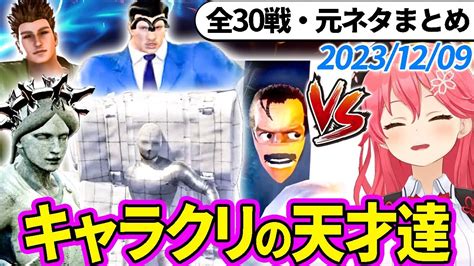 全30戦・元ネタまとめ

2023/12/09

VS

キャラクリの天才達